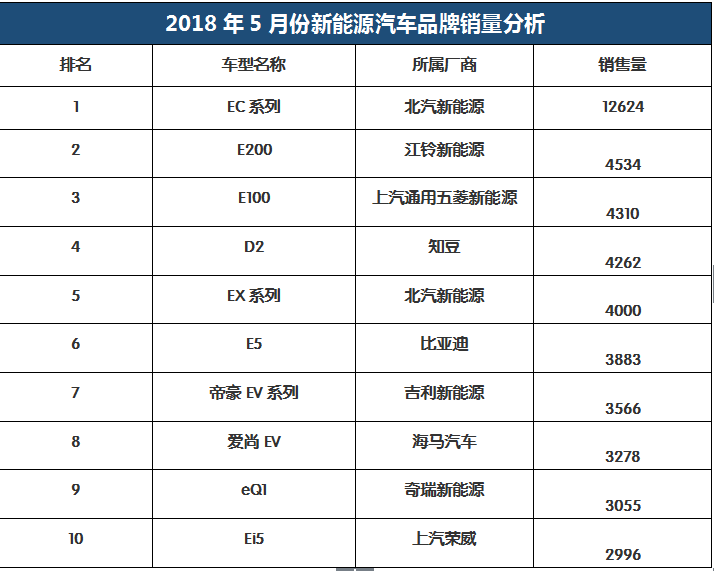 2018 年 5 月份新能源汽车品牌销量分析

| 排名 | 车型名称 | 所属厂商 | 销售量 |
|---|---|---|---|
| 1 | EC 系列 | 北汽新能源 | 12624 |
| 2 | E200 | 江铃新能源 | 4534 |
| 3 | E100 | 上汽通用五菱新能源 | 4310 |
| 4 | D2 | 知豆 | 4262 |
| 5 | EX 系列 | 北汽新能源 | 4000 |
| 6 | E5 | 比亚迪 | 3883 |
| 7 | 帝豪 EV 系列 | 吉利新能源 | 3566 |
| 8 | 爱尚 EV | 海马汽车 | 3278 |
| 9 | eQ1 | 奇瑞新能源 | 3055 |
| 10 | Ei5 | 上汽荣威 | 2996 |